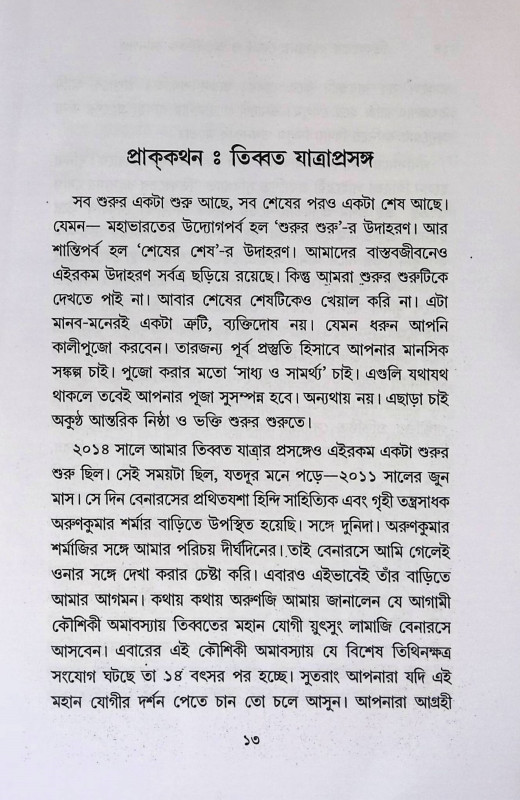 প্রাক্‌কথন ঃ তিব্বত যাত্রাপ্রসঙ্গ

সব শুরুর একটা শুরু আছে, সব শেষের পরও একটা শেষ আছে। যেমন— মহাভারতের উদ্যোগপর্ব হল 'শুরুর শুরু'-র উদাহরণ। আর শান্তিপর্ব হল 'শেষের শেষ'-র উদাহরণ। আমাদের বাস্তবজীবনেও এইরকম উদাহরণ সর্বত্র ছড়িয়ে রয়েছে। কিন্তু আমরা শুরুর শুরুটিকে দেখতে পাই না। আবার শেষের শেষটিকেও খেয়াল করি না। এটা মানব-মনেরই একটা ত্রুটি, ব্যক্তিদোষ নয়। যেমন ধরুন আপনি কালীপুজো করবেন। তারজন্য পূর্ব প্রস্তুতি হিসাবে আপনার মানসিক সঙ্কল্প চাই। পুজো করার মতো 'সাধ্য ও সামর্থ্য' চাই। এগুলি যথাযথ থাকলে তবেই আপনার পূজা সুসম্পন্ন হবে। অন্যথায় নয়। এছাড়া চাই অকুণ্ঠ আন্তরিক নিষ্ঠা ও ভক্তি শুরুর শুরুতে।

২০১৪ সালে আমার তিব্বত যাত্রার প্রসঙ্গেও এইরকম একটা শুরুর শুরু ছিল। সেই সময়টা ছিল, যতদূর মনে পড়ে—২০১১ সালের জুন মাস। সে দিন বেনারসের প্রথিতযশা হিন্দি সাহিত্যিক এবং গৃহী তন্ত্রসাধক অরুণকুমার শর্মার বাড়িতে উপস্থিত হয়েছি। সঙ্গে দুনিদা। অরুণকুমার শর্মাজির সঙ্গে আমার পরিচয় দীর্ঘদিনের। তাই বেনারসে আমি গেলেই ওনার সঙ্গে দেখা করার চেষ্টা করি। এবারও এইভাবেই তাঁর বাড়িতে আমার আগমন। কথায় কথায় অরুণজি আমায় জানালেন যে আগামী কৌশিকী অমাবস্যায় তিব্বতের মহান যোগী য়ুৎসুং লামাজি বেনারসে আসবেন। এবারের এই কৌশিকী অমাবস্যায় যে বিশেষ তিথিনক্ষত্র সংযোগ ঘটছে তা ১৪ বৎসর পর হচ্ছে। সুতরাং আপনারা যদি এই মহান যোগীর দর্শন পেতে চান তো চলে আসুন। আপনারা আগ্রহী

১৩